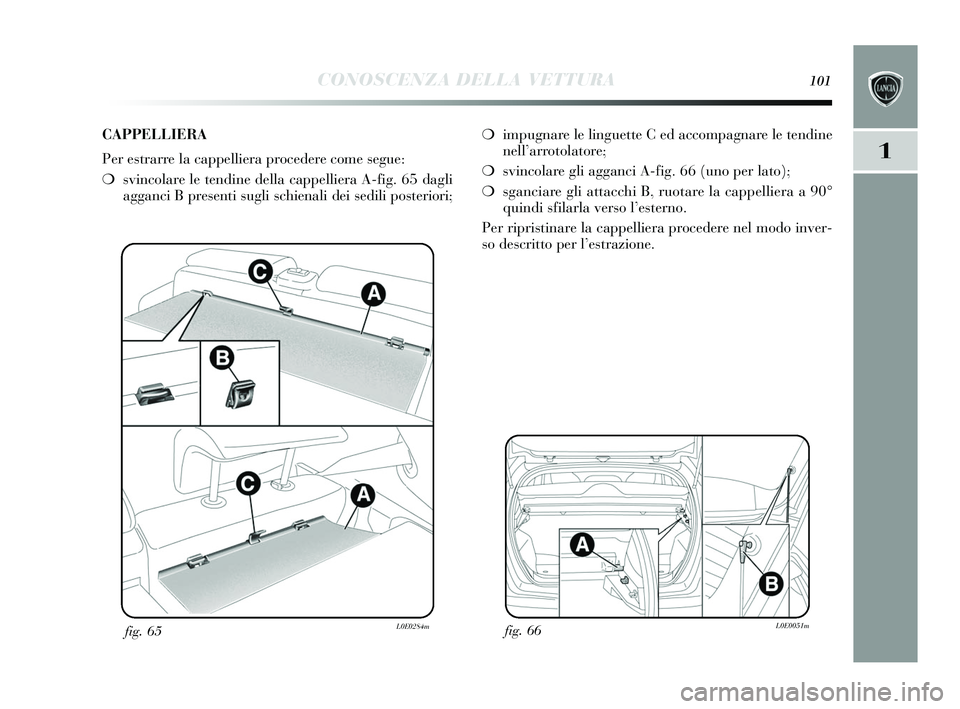 CONOSCENZA DELLA VETTURA

101

LANCIA

1

CAPPELLIERA

Per estrarre la cappelliera procedere come segue:

❍ svincolare le tendine della cappelliera A-fig. 65 dagli agganci B presenti sugli schienali dei sedili posteriori;

C

A

B

C

A

fig. 65

L0E0284m

❍ impugnare le linguette C ed accompagnare le tendine nell'arrotolatore;

❍ svincolare gli agganci A-fig. 66 (uno per lato);

❍ sganciare gli attacchi B, ruotare la cappelliera a 90° quindi sfilarla verso l'esterno.

Per ripristinare la cappelliera procedere nel modo inverso descritto per l'estrazione.

A

B

fig. 66

L0E0051m

carmanualsonline.info